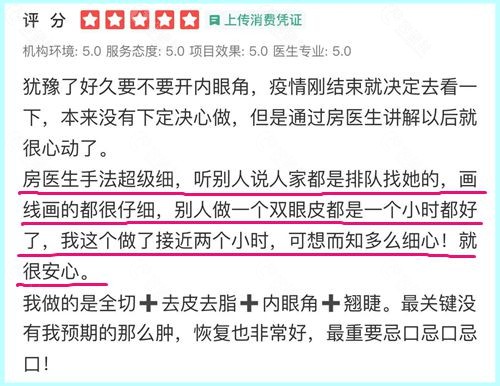 评 分 上传消费凭证

机构环境: 5.0 服务态度: 5.0 项目效果: 5.0 医生专业: 5.0

犹豫了好久要不要开内眼角，疫情刚结束就决定去看一下，本来没有下定决心做，但是通过房医生讲解以后就很心动了。
房医生手法超级细，听别人说人家都是排队找她的，画线画的都很仔细，别人做一个双眼皮都是一个小时都好了，我这个做了接近两个小时，可想而知多么细心！就很安心。
我做的是全切➕去皮去脂➕内眼角➕翘睫。最关键没有我预期的那么肿，恢复也非常好，最重要忌口忌口忌口！